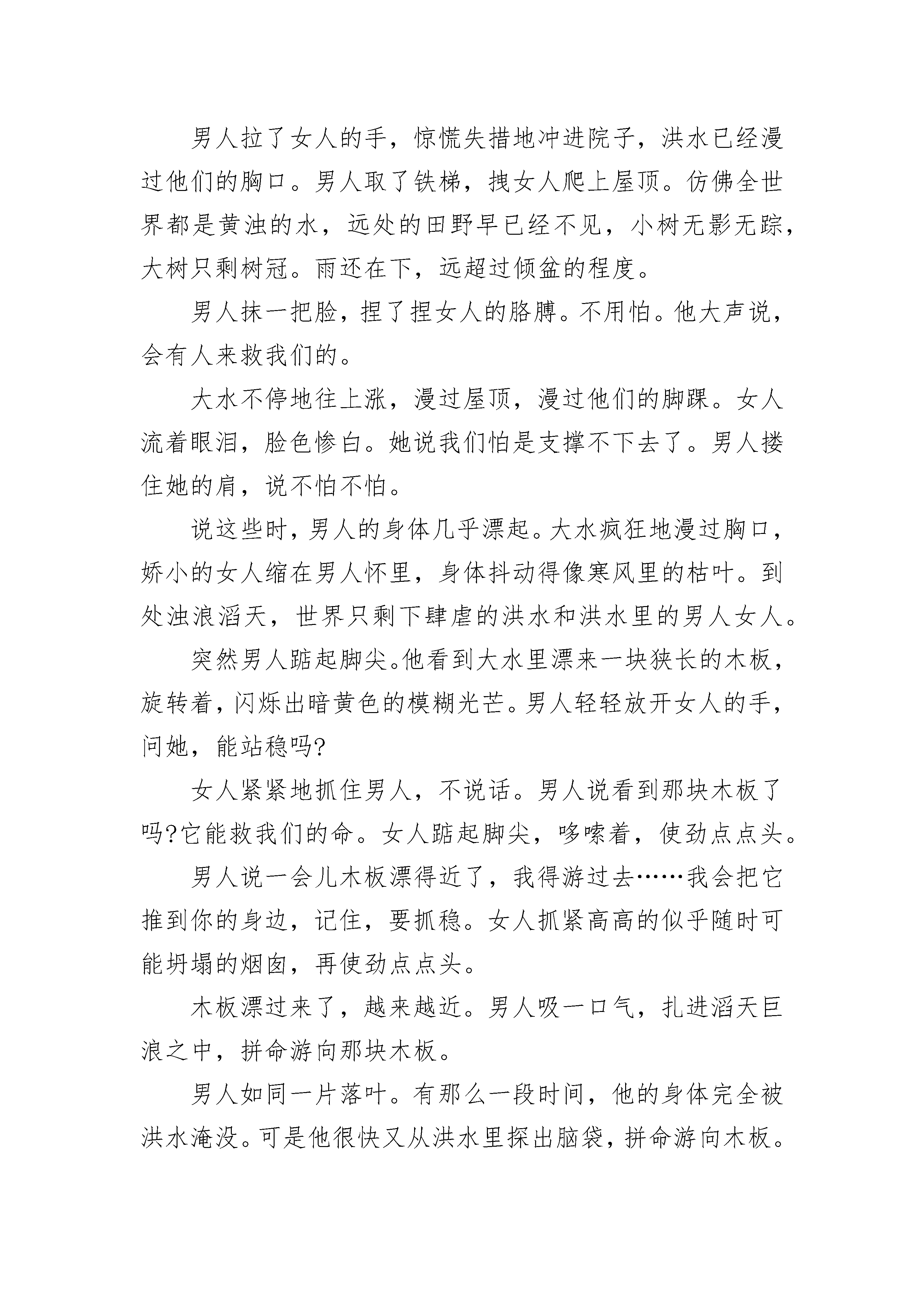 男人拉了女人的手，惊慌失措地冲进院子，洪水已经漫过他们的胸口。男人取了铁梯，拽女人爬上屋顶。仿佛全世界都是黄浊的水，远处的田野早已经不见，小树无影无踪，大树只剩树冠。雨还在下，远超过倾盆的程度。

男人抹一把脸，捏了捏女人的胳膊。不用怕。他大声说，会有人来救我们的。

大水不停地往上涨，漫过屋顶，漫过他们的脚踝。女人流着眼泪，脸色惨白。她说我们怕是支撑不下去了。男人搂住她的肩，说不怕不怕。

说这些时，男人的身体几乎漂起。大水疯狂地漫过胸口，娇小的女人缩在男人怀里，身体抖动得像寒风里的枯叶。到处浊浪滔天，世界只剩下肆虐的洪水和洪水里的男人女人。

突然男人踮起脚尖。他看到大水里漂来一块狭长的木板，旋转着，闪烁出暗黄色的模糊光芒。男人轻轻放开女人的手，问她，能站稳吗?

女人紧紧地抓住男人，不说话。男人说看到那块木板了吗?它能救我们的命。女人踮起脚尖，哆嗦着，使劲点点头。

男人说一会儿木板漂得近了，我得游过去……我会把它推到你的身边，记住，要抓稳。女人抓紧高高的似乎随时可能坍塌的烟囱，再使劲点点头。

木板漂过来了，越来越近。男人吸一口气，扎进滔天巨浪之中，拼命游向那块木板。

男人如同一片落叶。有那么一段时间，他的身体完全被洪水淹没。可是他很快又从洪水里探出脑袋，拼命游向木板。